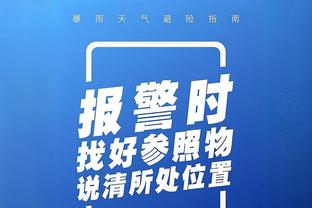 暴雨天气避险指南

报警时
找好参照物
说清所处位置